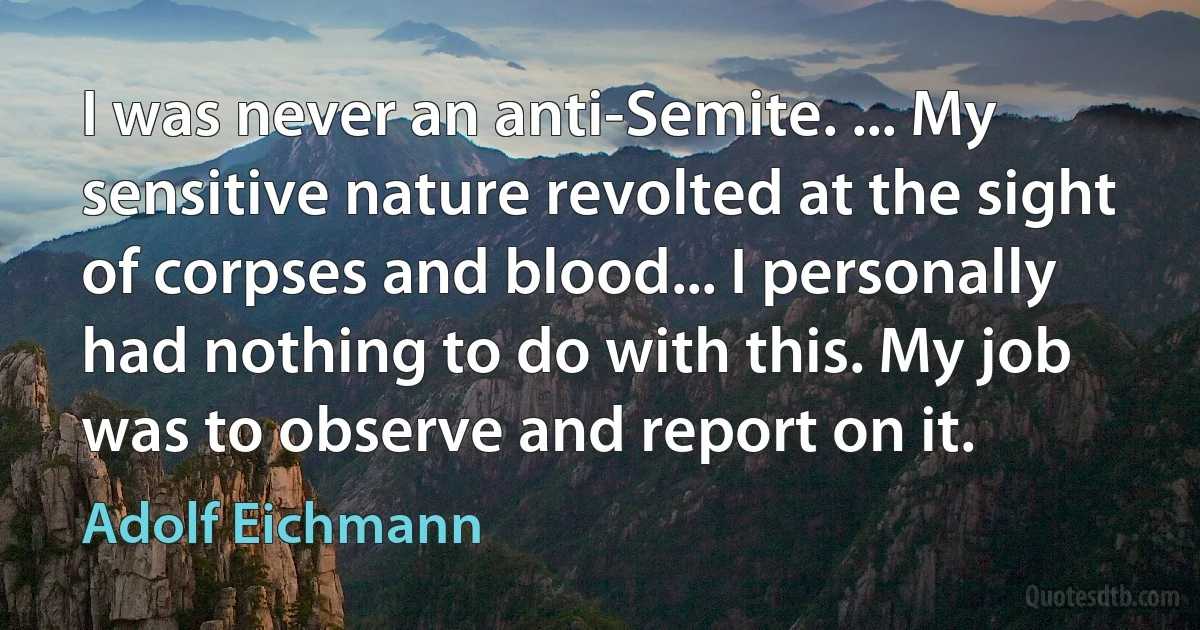 I was never an anti-Semite. ... My sensitive nature revolted at the sight of corpses and blood... I personally had nothing to do with this. My job was to observe and report on it.

Adolf Eichmann

Quotesdtb.com